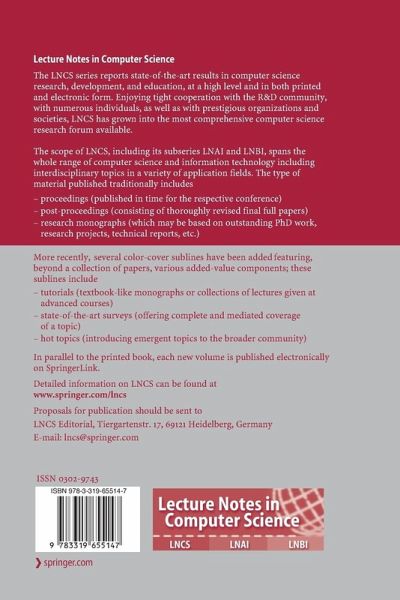 Lecture Notes in Computer Science

The LNCS series reports state-of-the-art results in computer science research, development, and education, at a high level and in both printed and electronic form. Enjoying tight cooperation with the R&D community, with numerous individuals, as well as with prestigious organizations and societies, LNCS has grown into the most comprehensive computer science research forum available.

The scope of LNCS, including its subseries LNAI and LNBI, spans the whole range of computer science and information technology including interdisciplinary topics in a variety of application fields. The type of material published traditionally includes

– proceedings (published in time for the respective conference)
– post-proceedings (consisting of thoroughly revised final full papers)
– research monographs (which may be based on outstanding PhD work, research projects, technical reports, etc.)

More recently, several color-cover sublines have been added featuring, beyond a collection of papers, various added-value components; these sublines include

– tutorials (textbook-like monographs or collections of lectures given at advanced courses)
– state-of-the-art surveys (offering complete and mediated coverage of a topic)
– hot topics (introducing emergent topics to the broader community)

In parallel to the printed book, each new volume is published electronically on SpringerLink.

Detailed information on LNCS can be found at
www.springer.com/lncs

Proposals for publication should be sent to
LNCS Editorial, Tiergartenstr. 17, 69121 Heidelberg, Germany
E-mail: lncs@springer.com

ISSN 0302-9743

ISBN 978-3-319-65514-7

9 783319 655147

Lecture Notes in Computer Science

LNCS LNAI LNBI

springer.com